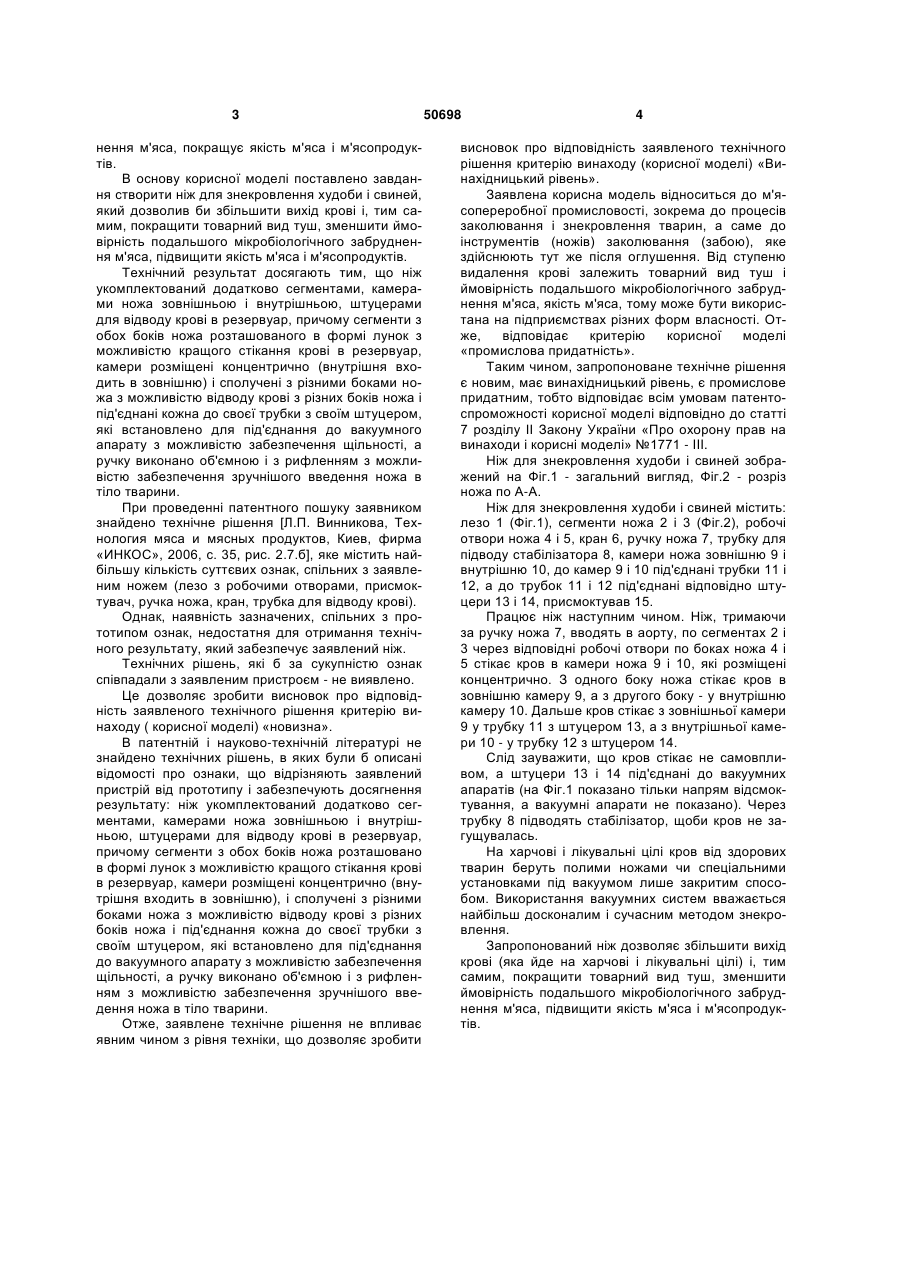 3 50698 4

нення м'яса, покращує якість м'яса і м'ясопродуктів.

В основу корисної моделі поставлено завдання створити ніж для знекровлення худоби і свиней, який дозволив би збільшити вихід крові і, тим самим, покращити товарний вид туш, зменшити ймовірність подальшого мікробіологічного забруднення м'яса, підвищити якість м'яса і м'ясопродуктів.

Технічний результат досягають тим, що ніж укомплектований додатково сегментами, камерами ножа зовнішньою і внутрішньою, штуцерами для відводу крові в резервуар, причому сегменти з обох боків ножа розташованого в формі лунок з можливістю кращого стікання крові в резервуар, камери розміщені концентрично (внутрішня входить в зовнішню) і сполучені з різними боками ножа з можливістю відводу крові з різних боків ножа і під'єднані кожна до своєї трубки з своїм штуцером, які встановлено для під'єднання до вакуумного апарату з можливістю забезпечення щільності, а ручку виконано об'ємною і з рифленням з можливістю забезпечення зручнішого введення ножа в тіло тварини.

При проведенні патентного пошуку заявником знайдено технічне рішення [Л.П. Винникова, Технология мяса и мясных продуктов, Киев, фирма «ИНКОС», 2006, с. 35, рис. 2.7.б], яке містить найбільшу кількість суттєвих ознак, спільних з заявленим ножем (лезо з робочими отворами, присмоктувач, ручка ножа, кран, трубка для відводу крові).

Однак, наявність зазначених, спільних з прототипом ознак, недостатня для отримання технічного результату, який забезпечує заявлений ніж.

Технічних рішень, які б за сукупністю ознак співпадали з заявленим пристроєм - не виявлено.

Це дозволяє зробити висновок про відповідність заявленого технічного рішення критерію винаходу ( корисної моделі) «новизна».

В патентній і науково-технічній літературі не знайдено технічних рішень, в яких були б описані відомості про ознаки, що відрізняють заявлений пристрій від прототипу і забезпечують досягнення результату: ніж укомплектований додатково сегментами, камерами ножа зовнішньою і внутрішньою, штуцерами для відводу крові в резервуар, причому сегменти з обох боків ножа розташовано в формі лунок з можливістю кращого стікання крові в резервуар, камери розміщені концентрично (внутрішня входить в зовнішню), і сполучені з різними боками ножа з можливістю відводу крові з різних боків ножа і під'єднання кожна до своєї трубки з своїм штуцером, які встановлено для під'єднання до вакуумного апарату з можливістю забезпечення щільності, а ручку виконано об'ємною і з рифленням з можливістю забезпечення зручнішого введення ножа в тіло тварини.

Отже, заявлене технічне рішення не впливає явним чином з рівня техніки, що дозволяє зробити висновок про відповідність заявленого технічного рішення критерію винаходу (корисної моделі) «Винахідницький рівень».

Заявлена корисна модель відноситься до м'ясопереробної промисловості, зокрема до процесів заколювання і знекровлення тварин, а саме до інструментів (ножів) заколювання (забою), яке здійснюють тут же після оглушення. Від ступеню видалення крові залежить товарний вид туш і ймовірність подальшого мікробіологічного забруднення м'яса, якість м'яса, тому може бути використана на підприємствах різних форм власності. Отже, відповідає критерію корисної моделі «промислова придатність».

Таким чином, запропоноване технічне рішення є новим, має винахідницький рівень, є промислове придатним, тобто відповідає всім умовам патентоспроможності корисної моделі відповідно до статті 7 розділу II Закону України «Про охорону прав на винаходи і корисні моделі» №1771 - III.

Ніж для знекровлення худоби і свиней зображений на Фіг.1 - загальний вигляд, Фіг.2 - розріз ножа по А-А.

Ніж для знекровлення худоби і свиней містить: лезо 1 (Фіг.1), сегменти ножа 2 і 3 (Фіг.2), робочі отвори ножа 4 і 5, кран 6, ручку ножа 7, трубку для підводу стабілізатора 8, камери ножа зовнішню 9 і внутрішню 10, до камер 9 і 10 під'єднані трубки 11 і 12, а до трубок 11 і 12 під'єднані відповідно штуцери 13 і 14, присмоктував 15.

Працює ніж наступним чином. Ніж, тримаючи за ручку ножа 7, вводять в аорту, по сегментах 2 і 3 через відповідні робочі отвори по боках ножа 4 і 5 стікає кров в камери ножа 9 і 10, які розміщені концентрично. З одного боку ножа стікає кров в зовнішню камеру 9, а з другого боку - у внутрішню камеру 10. Дальше кров стікає з зовнішньої камери 9 у трубку 11 з штуцером 13, а з внутрішньої камери 10 - у трубку 12 з штуцером 14.

Слід зауважити, що кров стікає не самовпливом, а штуцери 13 і 14 під'єднані до вакуумних апаратів (на Фіг.1 показано тільки напрям відсмоктування, а вакуумні апарати не показано). Через трубку 8 підводять стабілізатор, щоби кров не загущувалась.

На харчові і лікувальні цілі кров від здорових тварин беруть полими ножами чи спеціальними установками під вакуумом лише закритим способом. Використання вакуумних систем вважається найбільш досконалим і сучасним методом знекровлення.

Запропонований ніж дозволяє збільшити вихід крові (яка йде на харчові і лікувальні цілі) і, тим самим, покращити товарний вид туш, зменшити ймовірність подальшого мікробіологічного забруднення м'яса, підвищити якість м'яса і м'ясопродуктів.